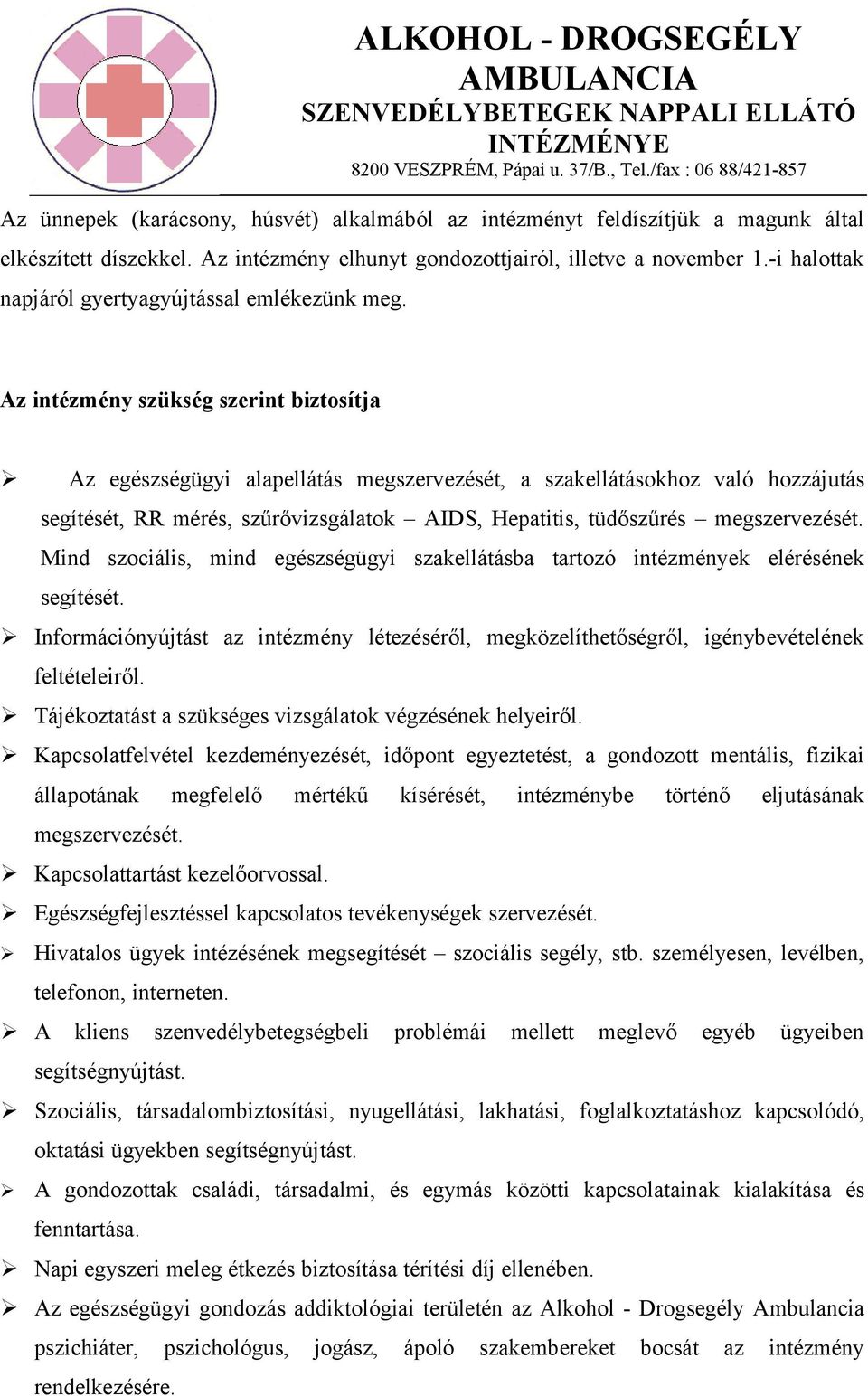 ALKOHOL - DROGSEGÉLY AMBULANCIA
SZENVEDÉLYBETEGEK NAPPALI ELLÁTÓ INTÉZMÉNYE
8200 VESZPRÉM, Pápai u. 37/B., Tel./fax : 06 88/421-857

Az ünnepek (karácsony, húsvét) alkalmából az intézményt feldíszítjük a magunk által elkészített díszekkel. Az intézmény elhunyt gondozottjairól, illetve a november 1.-i halottak napjáról gyertyagyújtással emlékezünk meg.

Az intézmény szükség szerint biztosítja

➢ Az egészségügyi alapellátás megszervezését, a szakellátásokhoz való hozzájutás segítését, RR mérés, szűrővizsgálatok – AIDS, Hepatitis, tüdőszűrés – megszervezését. Mind szociális, mind egészségügyi szakellátásba tartozó intézmények elérésének segítését.
➢ Információnyújtást az intézmény létezéséről, megközelíthetőségről, igénybevételének feltételeiről.
➢ Tájékoztatást a szükséges vizsgálatok végzésének helyeiről.
➢ Kapcsolatfelvétel kezdeményezését, időpont egyeztetést, a gondozott mentális, fizikai állapotának megfelelő mértékű kísérését, intézménybe történő eljutásának megszervezését.
➢ Kapcsolattartást kezelőorvossal.
➢ Egészségfejlesztéssel kapcsolatos tevékenységek szervezését.
➢ Hivatalos ügyek intézésének megsegítését – szociális segély, stb. személyesen, levélben, telefonon, interneten.
➢ A kliens szenvedélybetegségbeli problémái mellett meglevő egyéb ügyeiben segítségnyújtást.
➢ Szociális, társadalombiztosítási, nyugellátási, lakhatási, foglalkoztatáshoz kapcsolódó, oktatási ügyekben segítségnyújtást.
➢ A gondozottak családi, társadalmi, és egymás közötti kapcsolatainak kialakítása és fenntartása.
➢ Napi egyszeri meleg étkezés biztosítása térítési díj ellenében.
➢ Az egészségügyi gondozás addiktológiai területén az Alkohol - Drogsegély Ambulancia pszichiáter, pszichológus, jogász, ápoló szakembereket bocsát az intézmény rendelkezésére.